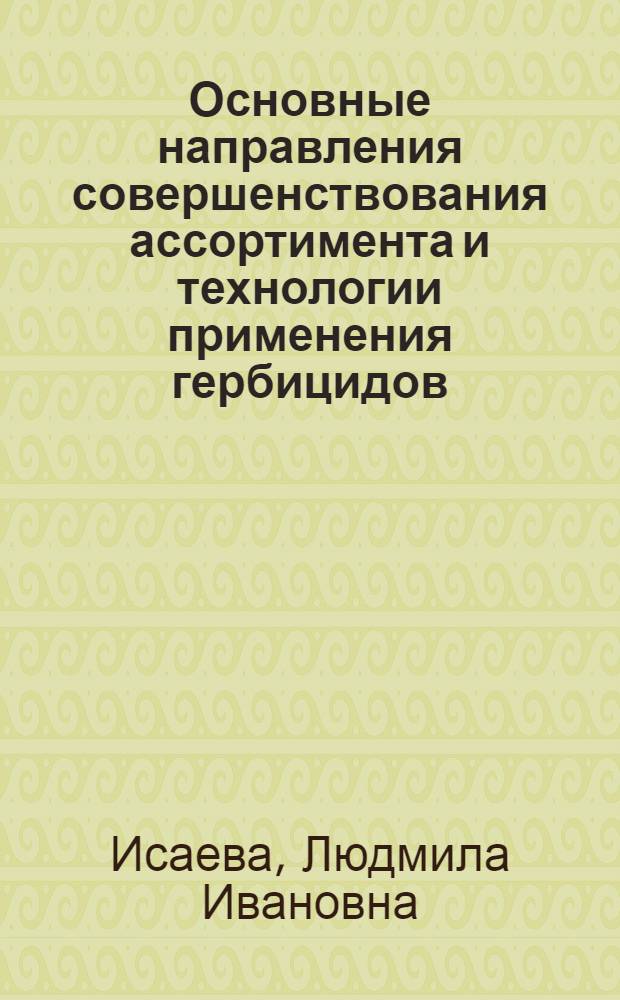 Основные направления совершенствования ассортимента и технологии применения гербицидов

Исаева, Людмила Ивановна